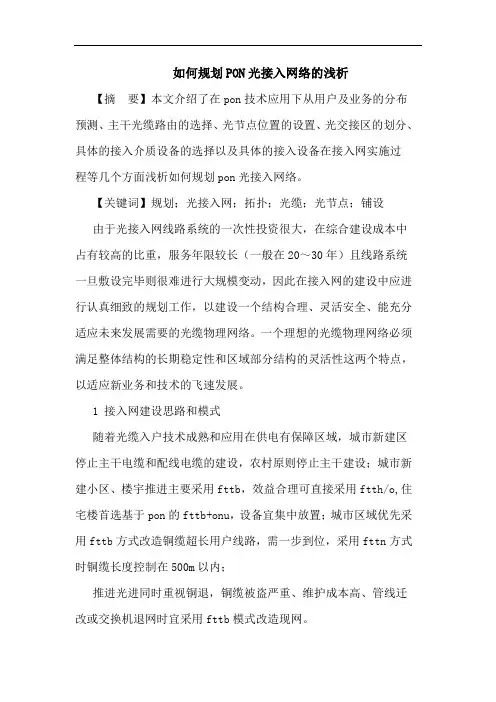 如何规划PON光接入网络的浅析

【摘　要】本文介绍了在pon技术应用下从用户及业务的分布预测、主干光缆路由的选择、光节点位置的设置、光交接区的划分、具体的接入介质设备的选择以及具体的接入设备在接入网实施过程等几个方面浅析如何规划pon光接入网络。

【关键词】规划；光接入网；拓扑；光缆；光节点；铺设

由于光接入网线路系统的一次性投资很大，在综合建设成本中占有较高的比重，服务年限较长（一般在20～30年）且线路系统一旦敷设完毕则很难进行大规模变动，因此在接入网的建设中应进行认真细致的规划工作，以建设一个结构合理、灵活安全、能充分适应未来发展需要的光缆物理网络。一个理想的光缆物理网络必须满足整体结构的长期稳定性和区域部分结构的灵活性这两个特点，以适应新业务和技术的飞速发展。

1 接入网建设思路和模式

随着光缆入户技术成熟和应用在供电有保障区域，城市新建区停止主干电缆和配线电缆的建设，农村原则停止主干建设；城市新建小区、楼宇推进主要采用fttb，效益合理可直接采用ftth/o,住宅楼首选基于pon的fttb+onu，设备宜集中放置；城市区域优先采用fttb方式改造铜缆超长用户线路，需一步到位，采用fttn方式时铜缆长度控制在500m以内；

推进光进同时重视铜退，铜缆被盗严重、维护成本高、管线迁改或交换机退网时宜采用fttb模式改造现网。